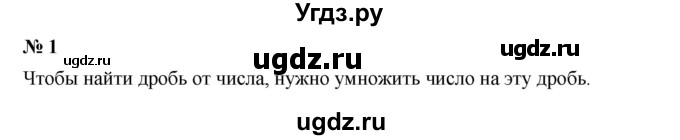 Угдз.ру

№ 1

ugdz.ru ugdz.ru ugdz.ru

Чтобы найти дробь от числа, нужно умножить число на эту дробь.

ugdz.ru